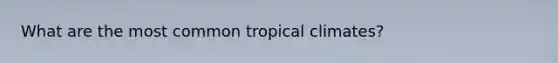 What are the most common tropical climates?